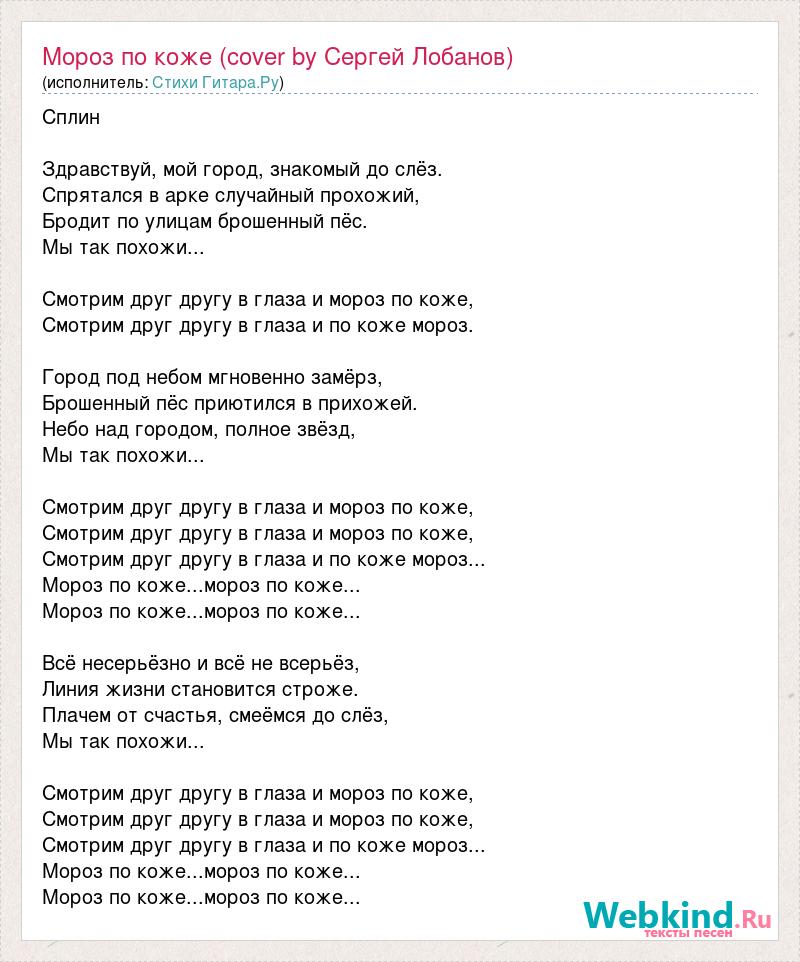 Мороз по коже (cover by Сергей Лобанов)
(исполнитель: Стихи Гитара.Ру)

Сплин

Здравствуй, мой город, знакомый до слёз.
Спрятался в арке случайный прохожий,
Бродит по улицам брошенный пёс.
Мы так похожи...

Смотрим друг другу в глаза и мороз по коже,
Смотрим друг другу в глаза и по коже мороз.

Город под небом мгновенно замёрз,
Брошенный пёс приютился в прихожей.
Небо над городом, полное звёзд,
Мы так похожи...

Смотрим друг другу в глаза и мороз по коже,
Смотрим друг другу в глаза и мороз по коже,
Смотрим друг другу в глаза и по коже мороз...
Мороз по коже...мороз по коже...
Мороз по коже...мороз по коже...

Всё несерьёзно и всё не всерьёз,
Линия жизни становится строже.
Плачем от счастья, смеёмся до слёз,
Мы так похожи...

Смотрим друг другу в глаза и мороз по коже,
Смотрим друг другу в глаза и мороз по коже,
Смотрим друг другу в глаза и по коже мороз...
Мороз по коже...мороз по коже...
Мороз по коже...мороз по коже...

Webkind.Ru
тексты песен